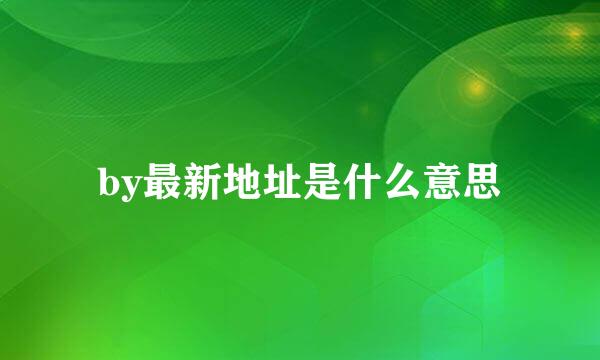 by最新地址是什么意思